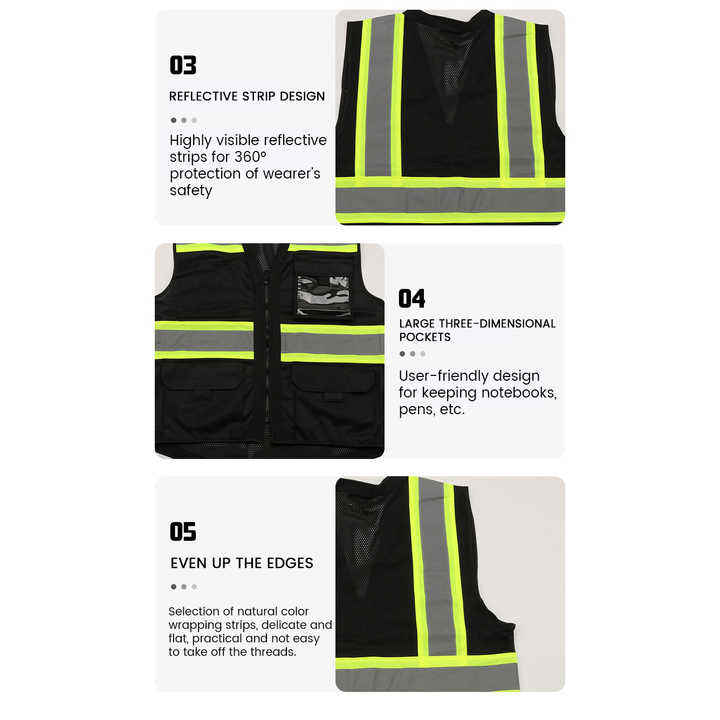 03

REFLECTIVE STRIP DESIGN

Highly visible reflective strips for 360° protection of wearer's safety

04

LARGE THREE-DIMENSIONAL POCKETS

User-friendly design for keeping notebooks, pens, etc.

05

EVEN UP THE EDGES

Selection of natural color wrapping strips, delicate and flat, practical and not easy to take off the threads.